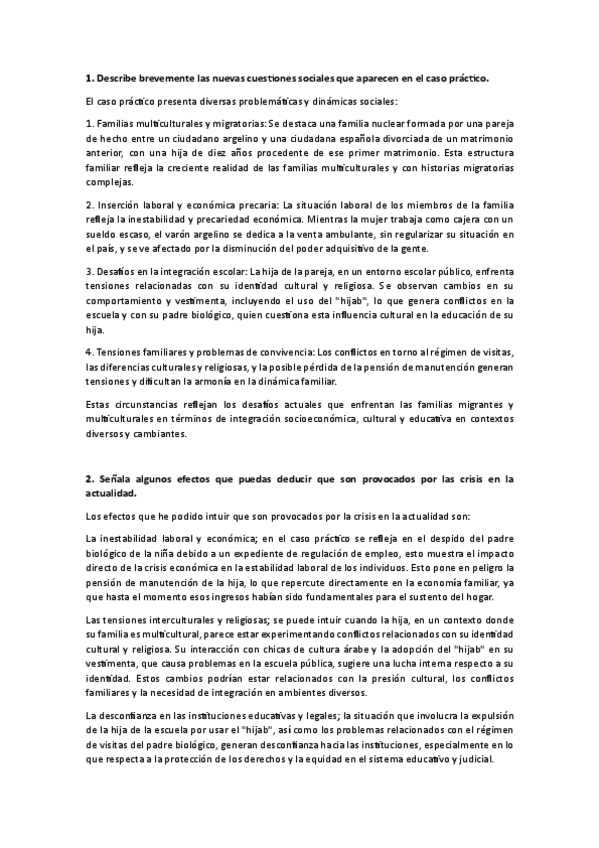 **1. Describe brevemente las nuevas cuestiones sociales que aparecen en el caso práctico.**

El caso práctico presenta diversas problemáticas y dinámicas sociales:

1. Familias multiculturales y migratorias: Se destaca una familia nuclear formada por una pareja de hecho entre un ciudadano argelino y una ciudadana española divorciada de un matrimonio anterior, con una hija de diez años procedente de ese primer matrimonio. Esta estructura familiar refleja la creciente realidad de las familias multiculturales y con historias migratorias complejas.

2. Inserción laboral y económica precaria: La situación laboral de los miembros de la familia refleja la inestabilidad y precariedad económica. Mientras la mujer trabaja como cajera con un sueldo escaso, el varón argelino se dedica a la venta ambulante, sin regularizar su situación en el país, y se ve afectado por la disminución del poder adquisitivo de la gente.

3. Desafíos en la integración escolar: La hija de la pareja, en un entorno escolar público, enfrenta tensiones relacionadas con su identidad cultural y religiosa. Se observan cambios en su comportamiento y vestimenta, incluyendo el uso del "hijab", lo que genera conflictos en la escuela y con su padre biológico, quien cuestiona esta influencia cultural en la educación de su hija.

4. Tensiones familiares y problemas de convivencia: Los conflictos en torno al régimen de visitas, las diferencias culturales y religiosas, y la posible pérdida de la pensión de manutención generan tensiones y dificultan la armonía en la dinámica familiar.

Estas circunstancias reflejan los desafíos actuales que enfrentan las familias migrantes y multiculturales en términos de integración socioeconómica, cultural y educativa en contextos diversos y cambiantes.

**2. Señala algunos efectos que puedas deducir que son provocados por las crisis en la actualidad.**

Los efectos que he podido intuir que son provocados por la crisis en la actualidad son:

La inestabilidad laboral y económica; en el caso práctico se refleja en el despido del padre biológico de la niña debido a un expediente de regulación de empleo, esto muestra el impacto directo de la crisis económica en la estabilidad laboral de los individuos. Esto pone en peligro la pensión de manutención de la hija, lo que repercute directamente en la economía familiar, ya que hasta el momento esos ingresos habían sido fundamentales para el sustento del hogar.

Las tensiones interculturales y religiosas; se puede intuir cuando la hija, en un contexto donde su familia es multicultural, parece estar experimentando conflictos relacionados con su identidad cultural y religiosa. Su interacción con chicas de cultura árabe y la adopción del "hijab" en su vestimenta, que causa problemas en la escuela pública, sugiere una lucha interna respecto a su identidad. Estos cambios podrían estar relacionados con la presión cultural, los conflictos familiares y la necesidad de integración en ambientes diversos.

La desconfianza en las instituciones educativas y legales; la situación que involucra la expulsión de la hija de la escuela por usar el "hijab", así como los problemas relacionados con el régimen de visitas del padre biológico, generan desconfianza hacia las instituciones, especialmente en lo que respecta a la protección de los derechos y la equidad en el sistema educativo y judicial.